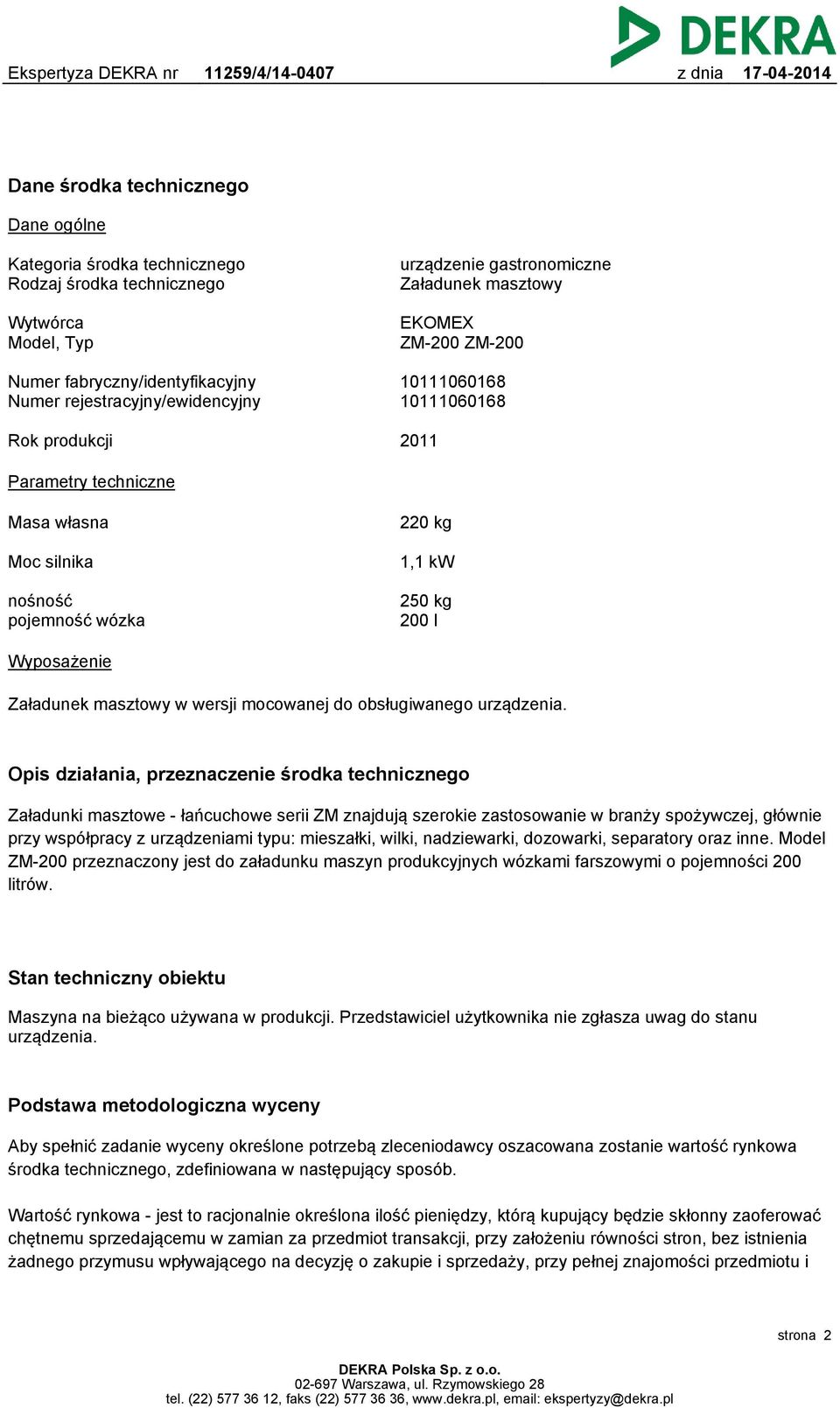 DEKRA

Ekspertyza DEKRA nr 11259/4/14-0407 z dnia 17-04-2014

Dane środka technicznego

Dane ogólne

Kategoria środka technicznego urządzenie gastronomiczne
Rodzaj środka technicznego Załadunek masztowy

Wytwórca EKOMEX
Model, Typ ZM-200 ZM-200

Numer fabryczny/identyfikacyjny 10111060168
Numer rejestracyjny/ewidencyjny 10111060168

Rok produkcji 2011

Parametry techniczne

Masa własna 220 kg

Moc silnika 1,1 kW

nośność 250 kg
pojemność wózka 200 l

Wyposażenie

Załadunek masztowy w wersji mocowanej do obsługiwanego urządzenia.

Opis działania, przeznaczenie środka technicznego

Załadunki masztowe - łańcuchowe serii ZM znajdują szerokie zastosowanie w branży spożywczej, głównie przy współpracy z urządzeniami typu: mieszałki, wilki, nadziewarki, dozowarki, separatory oraz inne. Model ZM-200 przeznaczony jest do załadunku maszyn produkcyjnych wózkami farszowymi o pojemności 200 litrów.

Stan techniczny obiektu

Maszyna na bieżąco używana w produkcji. Przedstawiciel użytkownika nie zgłasza uwag do stanu urządzenia.

Podstawa metodologiczna wyceny

Aby spełnić zadanie wyceny określone potrzebą zleceniodawcy oszacowana zostanie wartość rynkowa środka technicznego, zdefiniowana w następujący sposób.

Wartość rynkowa - jest to racjonalnie określona ilość pieniędzy, którą kupujący będzie skłonny zaoferować chętnemu sprzedającemu w zamian za przedmiot transakcji, przy założeniu równości stron, bez istnienia żadnego przymusu wpływającego na decyzję o zakupie i sprzedaży, przy pełnej znajomości przedmiotu i

strona 2

DEKRA Polska Sp. z o.o.
02-697 Warszawa, ul. Rzymowskiego 28
tel. (22) 577 36 12, faks (22) 577 36 36, www.dekra.pl, email: ekspertyzy@dekra.pl